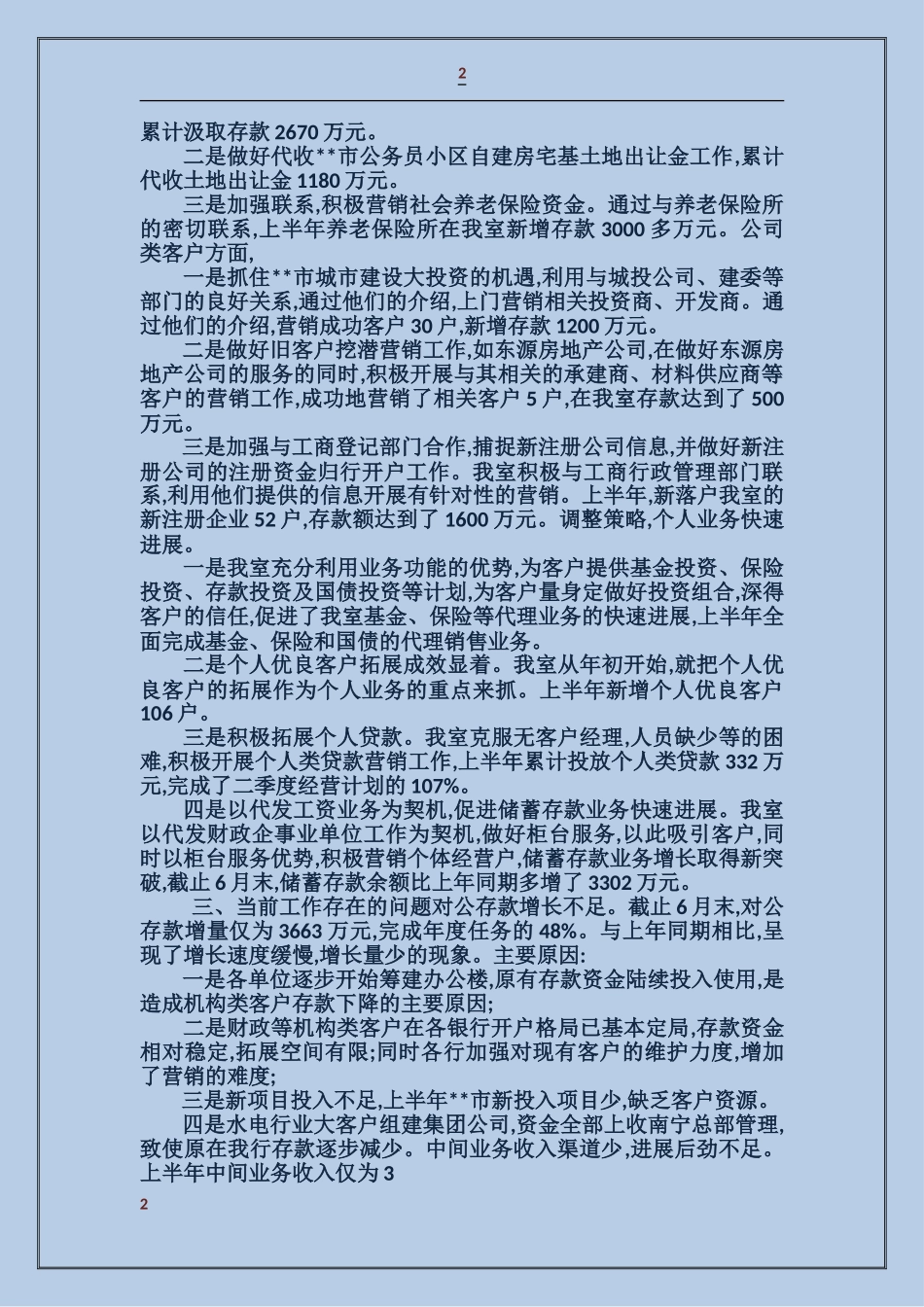 2

累计汲取存款 2670 万元。

二是做好代收**市公务员小区自建房宅基土地出让金工作,累计代收土地出让金 1180 万元。

三是加强联系,积极营销社会养老保险资金。通过与养老保险所的密切联系,上半年养老保险所在我室新增存款 3000 多万元。公司类客户方面,

一是抓住**市城市建设大投资的机遇,利用与城投公司、建委等部门的良好关系,通过他们的介绍,上门营销相关投资商、开发商。通过他们的介绍,营销成功客户 30 户,新增存款 1200 万元。

二是做好旧客户挖潜营销工作,如东源房地产公司,在做好东源房地产公司的服务的同时,积极开展与其相关的承建商、材料供应商等客户的营销工作,成功地营销了相关客户 5 户,在我室存款达到了 500 万元。

三是加强与工商登记部门合作,捕捉新注册公司信息,并做好新注册公司的注册资金归行开户工作。我室积极与工商行政管理部门联系,利用他们提供的信息开展有针对性的营销。上半年,新落户我室的新注册企业 52 户,存款额达到了 1600 万元。调整策略,个人业务快速进展。

一是我室充分利用业务功能的优势,为客户提供基金投资、保险投资、存款投资及国债投资等计划,为客户量身定做好投资组合,深得客户的信任,促进了我室基金、保险等代理业务的快速进展,上半年全面完成基金、保险和国债的代理销售业务。

二是个人优良客户拓展成效显着。我室从年初开始,就把个人优良客户的拓展作为个人业务的重点来抓。上半年新增个人优良客户 106 户。

三是积极拓展个人贷款。我室克服无客户经理,人员缺少等的困难,积极开展个人类贷款营销工作,上半年累计投放个人类贷款 332 万元,完成了二季度经营计划的 107%。

四是以代发工资业务为契机,促进储蓄存款业务快速进展。我室以代发财政企事业单位工作为契机,做好柜台服务,以此吸引客户,同时以柜台服务优势,积极营销个体经营户,储蓄存款业务增长取得新突破,截止 6 月末,储蓄存款余额比上年同期多增了 3302 万元。

三、当前工作存在的问题对公存款增长不足。截止 6 月末,对公存款增量仅为 3663 万元,完成年度任务的 48%。与上年同期相比,呈现了增长速度缓慢,增长量少的现象。主要原因:

一是各单位逐步开始筹建办公楼,原有存款资金陆续投入使用,是造成机构类客户存款下降的主要原因;

二是财政等机构类客户在各银行开户格局已基本定局,存款资金相对稳定,拓展空间有限;同时各行加强对现有客户的维护力度,增加了营销的难度;

三是新项目投入不足,上半年**市新投入项目少,缺乏客户资源。

四是水电行业大客户组建集团公司,资金全部上收南宁总部管理,致使原在我行存款逐步减少。中间业务收入渠道少,进展后劲不足。上半年中间业务收入仅为 3

2